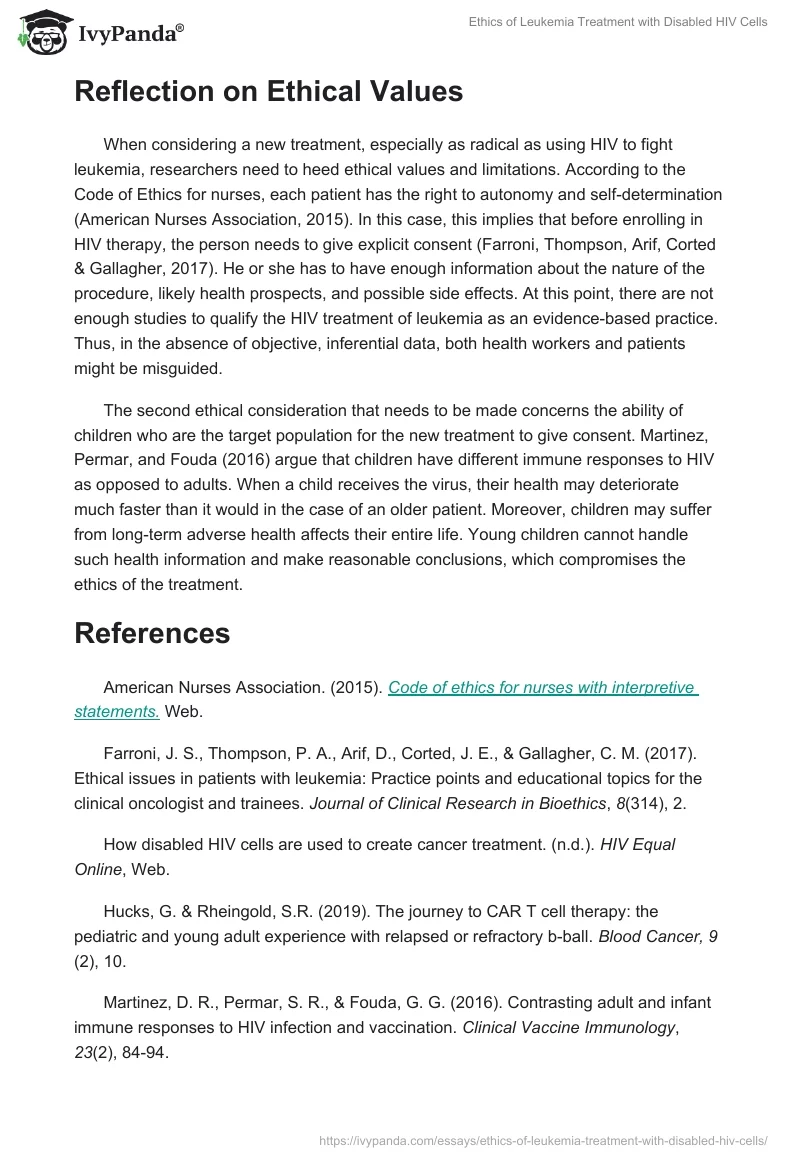 IvyPanda®

Ethics of Leukemia Treatment with Disabled HIV Cells

Reflection on Ethical Values

When considering a new treatment, especially as radical as using HIV to fight leukemia, researchers need to heed ethical values and limitations. According to the Code of Ethics for nurses, each patient has the right to autonomy and self-determination (American Nurses Association, 2015). In this case, this implies that before enrolling in HIV therapy, the person needs to give explicit consent (Farroni, Thompson, Arif, Corted & Gallagher, 2017). He or she has to have enough information about the nature of the procedure, likely health prospects, and possible side effects. At this point, there are not enough studies to qualify the HIV treatment of leukemia as an evidence-based practice. Thus, in the absence of objective, inferential data, both health workers and patients might be misguided.

The second ethical consideration that needs to be made concerns the ability of children who are the target population for the new treatment to give consent. Martinez, Permar, and Fouda (2016) argue that children have different immune responses to HIV as opposed to adults. When a child receives the virus, their health may deteriorate much faster than it would in the case of an older patient. Moreover, children may suffer from long-term adverse health affects their entire life. Young children cannot handle such health information and make reasonable conclusions, which compromises the ethics of the treatment.

References

American Nurses Association. (2015). Code of ethics for nurses with interpretive statements. Web.

Farroni, J. S., Thompson, P. A., Arif, D., Corted, J. E., & Gallagher, C. M. (2017). Ethical issues in patients with leukemia: Practice points and educational topics for the clinical oncologist and trainees. Journal of Clinical Research in Bioethics, 8(314), 2.

How disabled HIV cells are used to create cancer treatment. (n.d.). HIV Equal Online, Web.

Hucks, G. & Rheingold, S.R. (2019). The journey to CAR T cell therapy: the pediatric and young adult experience with relapsed or refractory b-ball. Blood Cancer, 9 (2), 10.

Martinez, D. R., Permar, S. R., & Fouda, G. G. (2016). Contrasting adult and infant immune responses to HIV infection and vaccination. Clinical Vaccine Immunology, 23(2), 84-94.

https://ivypanda.com/essays/ethics-of-leukemia-treatment-with-disabled-hiv-cells/